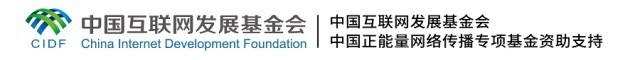 CIDF 中国互联网发展基金会 China Internet Development Foundation

中国互联网发展基金会
中国正能量网络传播专项基金资助支持